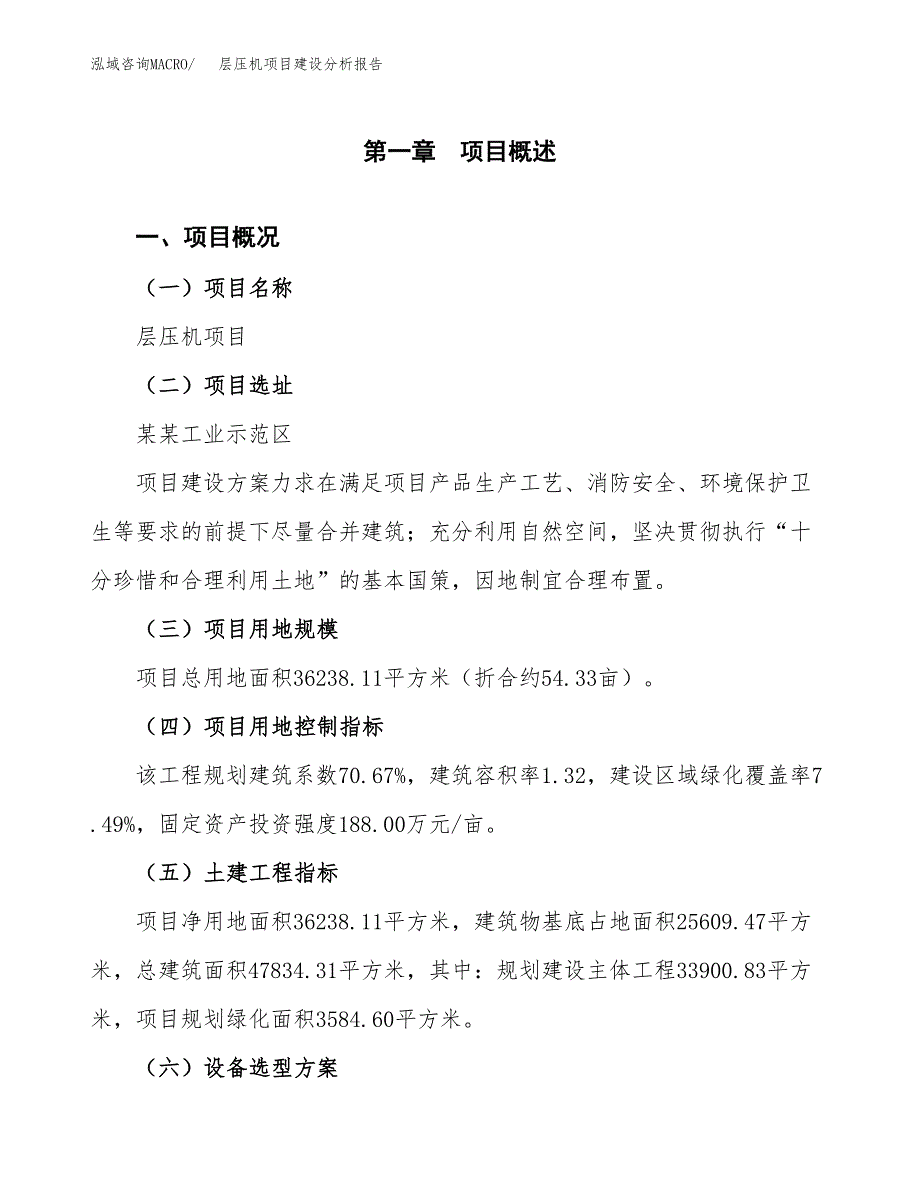 泓域咨询MACRO/ 层压机项目建设分析报告

第一章 项目概述

一、项目概况

（一）项目名称

层压机项目

（二）项目选址

某某工业示范区

项目建设方案力求在满足项目产品生产工艺、消防安全、环境保护卫生等要求的前提下尽量合并建筑；充分利用自然空间，坚决贯彻执行“十分珍惜和合理利用土地”的基本国策，因地制宜合理布置。

（三）项目用地规模

项目总用地面积36238.11平方米（折合约54.33亩）。

（四）项目用地控制指标

该工程规划建筑系数70.67%，建筑容积率1.32，建设区域绿化覆盖率7.49%，固定资产投资强度188.00万元/亩。

（五）土建工程指标

项目净用地面积36238.11平方米，建筑物基底占地面积25609.47平方米，总建筑面积47834.31平方米，其中：规划建设主体工程33900.83平方米，项目规划绿化面积3584.60平方米。

（六）设备选型方案